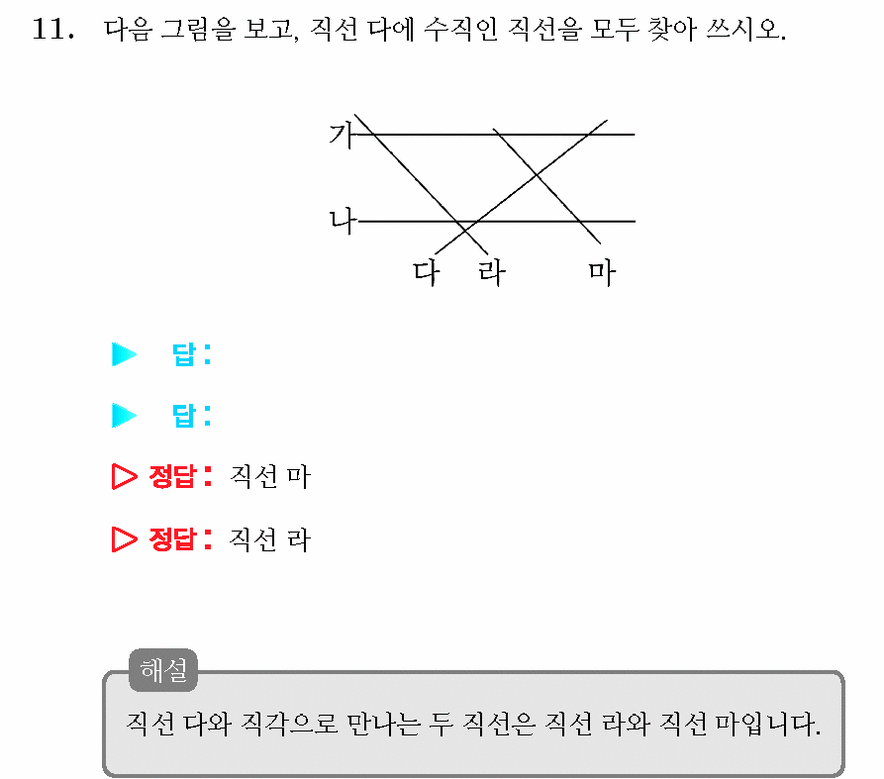 11. 다음 그림을 보고, 직선 다에 수직인 직선을 모두 찾아 쓰시오.

가

나

다 라 마

▶ 답 :

▶ 답 :

▷ 정답 : 직선 마

▷ 정답 : 직선 라

해설

직선 다와 직각으로 만나는 두 직선은 직선 라와 직선 마입니다.